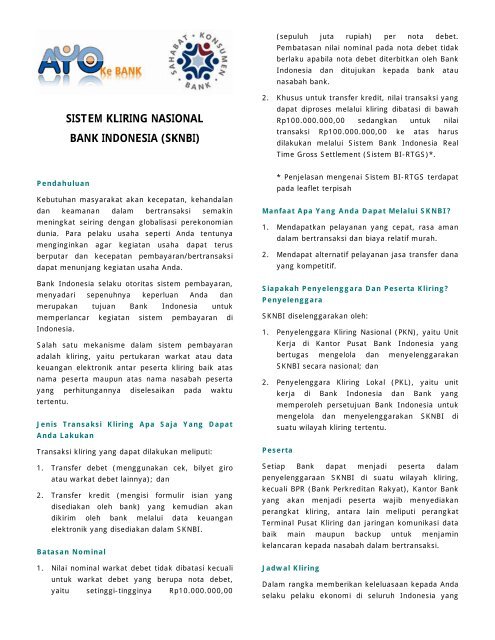 AYO Ke BANK

SAHABAT • KONSUMEN • BANK

SISTEM KLIRING NASIONAL
BANK INDONESIA (SKNBI)

Pendahuluan

Kebutuhan masyarakat akan kecepatan, kehandalan dan keamanan dalam bertransaksi semakin meningkat seiring dengan globalisasi perekonomian dunia. Para pelaku usaha seperti Anda tentunya menginginkan agar kegiatan usaha dapat terus berputar dan kecepatan pembayaran/bertransaksi dapat menunjang kegiatan usaha Anda.

Bank Indonesia selaku otoritas sistem pembayaran, menyadari sepenuhnya keperluan Anda dan merupakan tujuan Bank Indonesia untuk memperlancar kegiatan sistem pembayaran di Indonesia.

Salah satu mekanisme dalam sistem pembayaran adalah kliring, yaitu pertukaran warkat atau data keuangan elektronik antar peserta kliring baik atas nama peserta maupun atas nama nasabah peserta yang perhitungannya diselesaikan pada waktu tertentu.

Jenis Transaksi Kliring Apa Saja Yang Dapat Anda Lakukan

Transaksi kliring yang dapat dilakukan meliputi:

1. Transfer debet (menggunakan cek, bilyet giro atau warkat debet lainnya); dan

2. Transfer kredit (mengisi formulir isian yang disediakan oleh bank) yang kemudian akan dikirim oleh bank melalui data keuangan elektronik yang disediakan dalam SKNBI.

Batasan Nominal

1. Nilai nominal warkat debet tidak dibatasi kecuali untuk warkat debet yang berupa nota debet, yaitu setinggi-tingginya Rp10.000.000,00 (sepuluh juta rupiah) per nota debet. Pembatasan nilai nominal pada nota debet tidak berlaku apabila nota debet diterbitkan oleh Bank Indonesia dan ditujukan kepada bank atau nasabah bank.

2. Khusus untuk transfer kredit, nilai transaksi yang dapat diproses melalui kliring dibatasi di bawah Rp100.000.000,00 sedangkan untuk nilai transaksi Rp100.000.000,00 ke atas harus dilakukan melalui Sistem Bank Indonesia Real Time Gross Settlement (Sistem BI-RTGS)*.

* Penjelasan mengenai Sistem BI-RTGS terdapat pada leaflet terpisah

Manfaat Apa Yang Anda Dapat Melalui SKNBI?

1. Mendapatkan pelayanan yang cepat, rasa aman dalam bertransaksi dan biaya relatif murah.

2. Mendapat alternatif pelayanan jasa transfer dana yang kompetitif.

Siapakah Penyelenggara Dan Peserta Kliring?
Penyelenggara

SKNBI diselenggarakan oleh:

1. Penyelenggara Kliring Nasional (PKN), yaitu Unit Kerja di Kantor Pusat Bank Indonesia yang bertugas mengelola dan menyelenggarakan SKNBI secara nasional; dan

2. Penyelenggara Kliring Lokal (PKL), yaitu unit kerja di Bank Indonesia dan Bank yang memperoleh persetujuan Bank Indonesia untuk mengelola dan menyelenggarakan SKNBI di suatu wilayah kliring tertentu.

Peserta

Setiap Bank dapat menjadi peserta dalam penyelenggaraan SKNBI di suatu wilayah kliring, kecuali BPR (Bank Perkreditan Rakyat), Kantor Bank yang akan menjadi peserta wajib menyediakan perangkat kliring, antara lain meliputi perangkat Terminal Pusat Kliring dan jaringan komunikasi data baik main maupun backup untuk menjamin kelancaran kepada nasabah dalam bertransaksi.

Jadwal Kliring

Dalam rangka memberikan keleluasaan kepada Anda selaku pelaku ekonomi di seluruh Indonesia yang